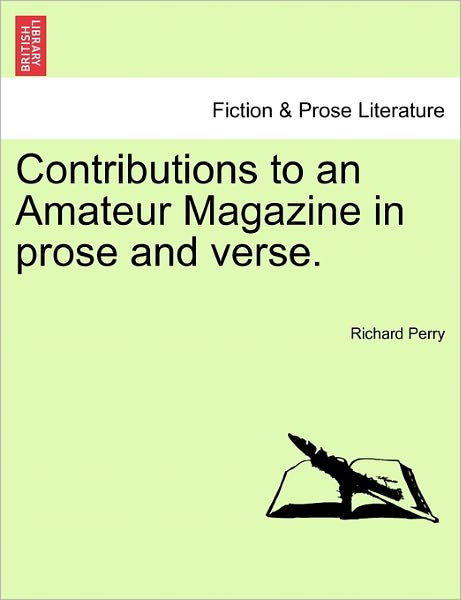 BRITISH LIBRARY

Fiction & Prose Literature

Contributions to an Amateur Magazine in prose and verse.

Richard Perry